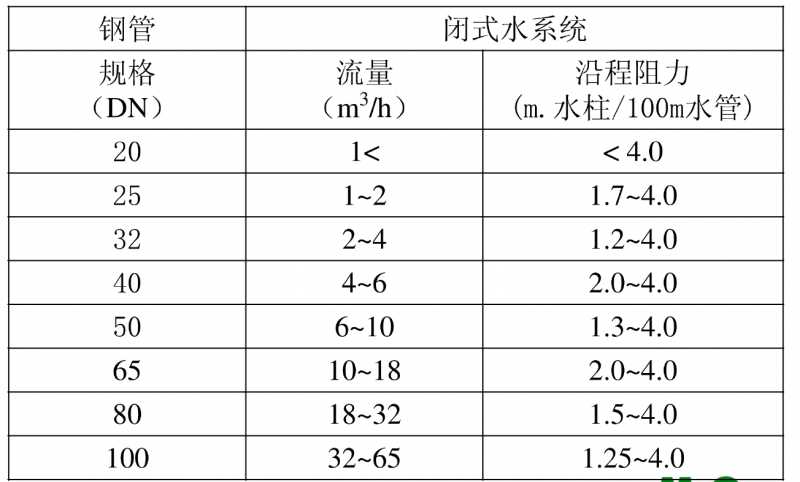 | 钢管 | 闭式水系统 | |
|---|---|---|
| 规格（DN） | 流量（$m^3/h$） | 沿程阻力（m.水柱/100m水管） |
| 20 | 1< | <4.0 |
| 25 | 1~2 | 1.7~4.0 |
| 32 | 2~4 | 1.2~4.0 |
| 40 | 4~6 | 2.0~4.0 |
| 50 | 6~10 | 1.3~4.0 |
| 65 | 10~18 | 2.0~4.0 |
| 80 | 18~32 | 1.5~4.0 |
| 100 | 32~65 | 1.25~4.0 |